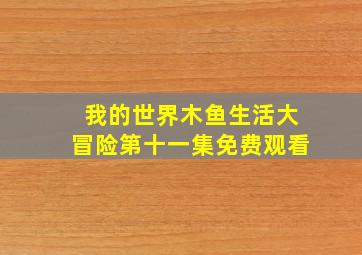 我的世界木鱼生活大冒险第十一集免费观看